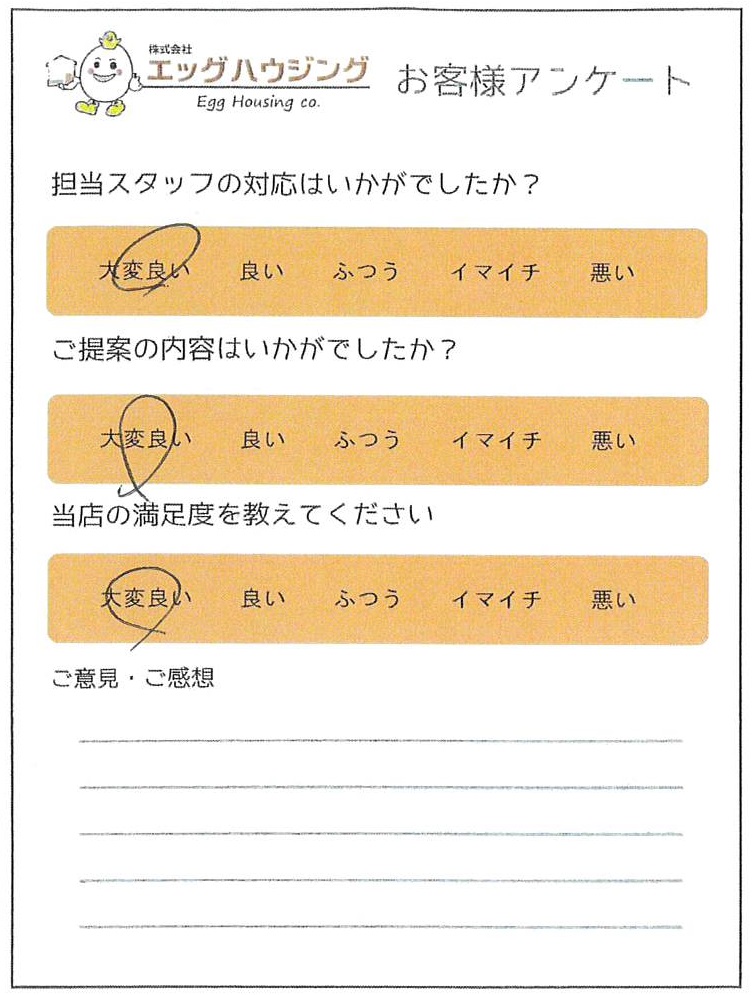 株式会社
エッグハウジング
Egg Housing co.

お客様アンケート

担当スタッフの対応はいかがでしたか？

大変良い　良い　ふつう　イマイチ　悪い

ご提案の内容はいかがでしたか？

大変良い　良い　ふつう　イマイチ　悪い

当店の満足度を教えてください

大変良い　良い　ふつう　イマイチ　悪い

ご意見・ご感想